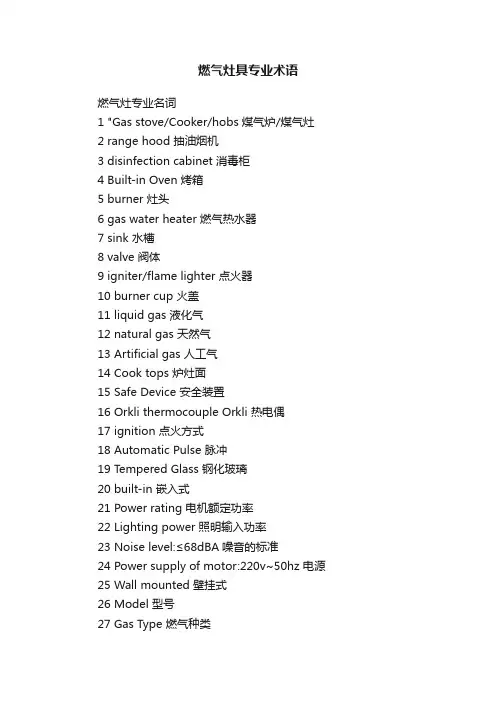 燃气灶具专业术语

燃气灶专业名词
1 "Gas stove/Cooker/hobs 煤气炉/煤气灶
2 range hood 抽油烟机
3 disinfection cabinet 消毒柜
4 Built-in Oven 烤箱
5 burner 灶头
6 gas water heater 燃气热水器
7 sink 水槽
8 valve 阀体
9 igniter/flame lighter 点火器
10 burner cup 火盖
11 liquid gas 液化气
12 natural gas 天然气
13 Artificial gas 人工气
14 Cook tops 炉灶面
15 Safe Device 安全装置
16 Orkli thermocouple Orkli 热电偶
17 ignition 点火方式
18 Automatic Pulse 脉冲
19 Tempered Glass 钢化玻璃
20 built-in 嵌入式
21 Power rating 电机额定功率
22 Lighting power 照明输入功率
23 Noise level:≤68dBA 噪音的标准
24 Power supply of motor:220v~50hz 电源
25 Wall mounted 壁挂式
26 Model 型号
27 Gas Type 燃气种类